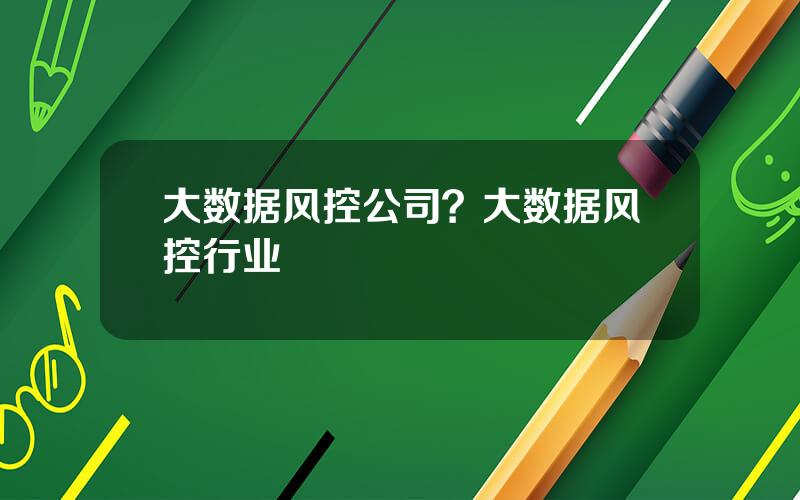 大数据风控公司？大数据风控行业